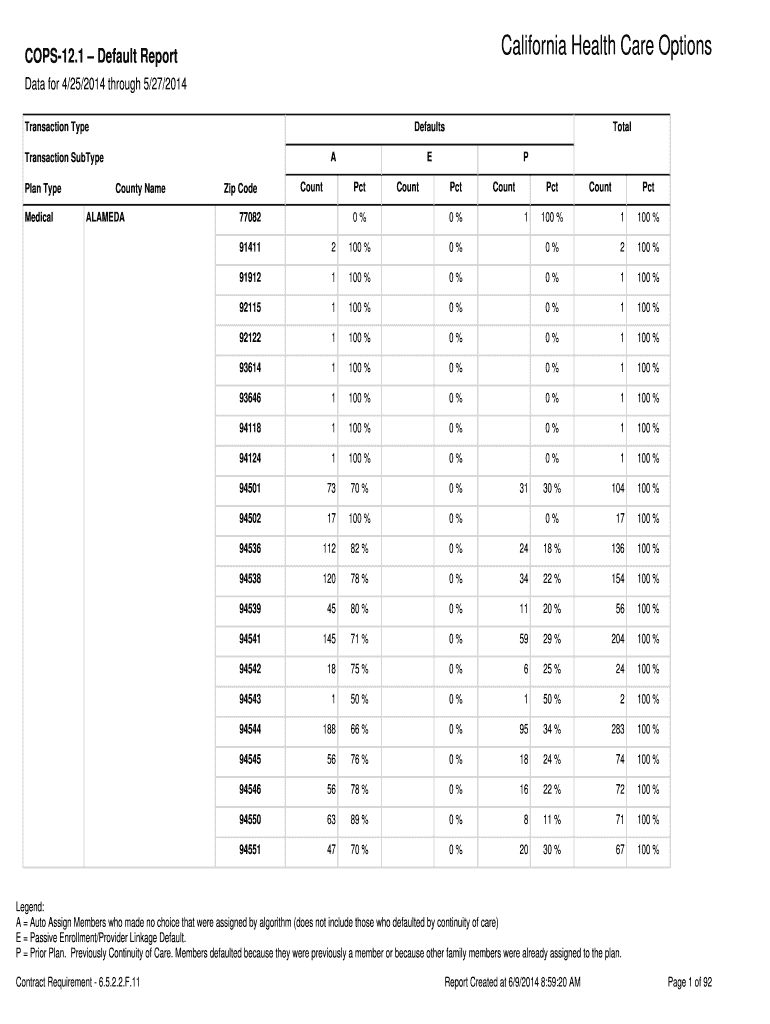 COPS-12.1 – Default Report

California Health Care Options

Data for 4/25/2014 through 5/27/2014

| Transaction Type | | | Defaults | | | | | | Total | |
|---|---|---|---|---|---|---|---|---|---|---|
| Transaction SubType | | | A | | E | | P | | | |
| Plan Type | County Name | Zip Code | Count | Pct | Count | Pct | Count | Pct | Count | Pct |
| Medical | ALAMEDA | 77082 | | 0 % | | 0 % | 1 | 100 % | 1 | 100 % |
| | | 91411 | 2 | 100 % | | 0 % | | 0 % | 2 | 100 % |
| | | 91912 | 1 | 100 % | | 0 % | | 0 % | 1 | 100 % |
| | | 92115 | 1 | 100 % | | 0 % | | 0 % | 1 | 100 % |
| | | 92122 | 1 | 100 % | | 0 % | | 0 % | 1 | 100 % |
| | | 93614 | 1 | 100 % | | 0 % | | 0 % | 1 | 100 % |
| | | 93646 | 1 | 100 % | | 0 % | | 0 % | 1 | 100 % |
| | | 94118 | 1 | 100 % | | 0 % | | 0 % | 1 | 100 % |
| | | 94124 | 1 | 100 % | | 0 % | | 0 % | 1 | 100 % |
| | | 94501 | 73 | 70 % | | 0 % | 31 | 30 % | 104 | 100 % |
| | | 94502 | 17 | 100 % | | 0 % | | 0 % | 17 | 100 % |
| | | 94536 | 112 | 82 % | | 0 % | 24 | 18 % | 136 | 100 % |
| | | 94538 | 120 | 78 % | | 0 % | 34 | 22 % | 154 | 100 % |
| | | 94539 | 45 | 80 % | | 0 % | 11 | 20 % | 56 | 100 % |
| | | 94541 | 145 | 71 % | | 0 % | 59 | 29 % | 204 | 100 % |
| | | 94542 | 18 | 75 % | | 0 % | 6 | 25 % | 24 | 100 % |
| | | 94543 | 1 | 50 % | | 0 % | 1 | 50 % | 2 | 100 % |
| | | 94544 | 188 | 66 % | | 0 % | 95 | 34 % | 283 | 100 % |
| | | 94545 | 56 | 76 % | | 0 % | 18 | 24 % | 74 | 100 % |
| | | 94546 | 56 | 78 % | | 0 % | 16 | 22 % | 72 | 100 % |
| | | 94550 | 63 | 89 % | | 0 % | 8 | 11 % | 71 | 100 % |
| | | 94551 | 47 | 70 % | | 0 % | 20 | 30 % | 67 | 100 % |

Legend:
A = Auto Assign Members who made no choice that were assigned by algorithm (does not include those who defaulted by continuity of care)
E = Passive Enrollment/Provider Linkage Default.
P = Prior Plan. Previously Continuity of Care. Members defaulted because they were previously a member or because other family members were already assigned to the plan.

Contract Requirement - 6.5.2.2.F.11

Report Created at 6/9/2014 8:59:20 AM

Page 1 of 92